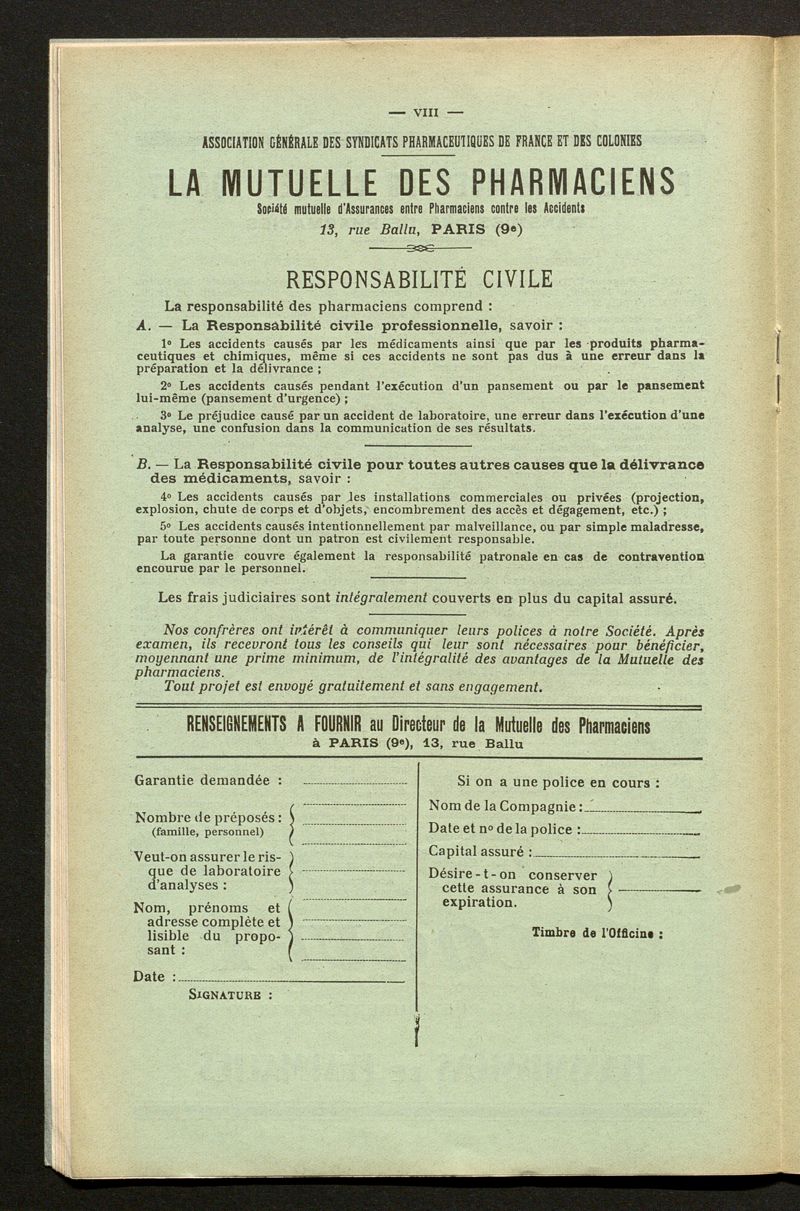 — VIII —

ASSOCIATION GÉNÉRALE DES SYNDICATS PHARMACEUTIQUES DE FRANCE ET DES COLONIES

LA MUTUELLE DES PHARMACIENS

Société mutuelle d'Assurances entre Pharmaciens contre les Accidents
13, rue Ballu, PARIS (9e)

RESPONSABILITÉ CIVILE

La responsabilité des pharmaciens comprend :

A. — La Responsabilité civile professionnelle, savoir :

1° Les accidents causés par les médicaments ainsi que par les produits pharmaceutiques et chimiques, même si ces accidents ne sont pas dus à une erreur dans la préparation et la délivrance ;

2° Les accidents causés pendant l'exécution d'un pansement ou par le pansement lui-même (pansement d'urgence) ;

3° Le préjudice causé par un accident de laboratoire, une erreur dans l'exécution d'une analyse, une confusion dans la communication de ses résultats.

B. — La Responsabilité civile pour toutes autres causes que la délivrance des médicaments, savoir :

4° Les accidents causés par les installations commerciales ou privées (projection, explosion, chute de corps et d'objets, encombrement des accès et dégagement, etc.) ;

5° Les accidents causés intentionnellement par malveillance, ou par simple maladresse, par toute personne dont un patron est civilement responsable.

La garantie couvre également la responsabilité patronale en cas de contravention encourue par le personnel.

Les frais judiciaires sont intégralement couverts en plus du capital assuré.

Nos confrères ont intérêt à communiquer leurs polices à notre Société. Après examen, ils recevront tous les conseils qui leur sont nécessaires pour bénéficier, moyennant une prime minimum, de l'intégralité des avantages de la Mutuelle des pharmaciens.

Tout projet est envoyé gratuitement et sans engagement.

RENSEIGNEMENTS A FOURNIR au Directeur de la Mutuelle des Pharmaciens
à PARIS (9e), 13, rue Ballu

Garantie demandée :

Nombre de préposés : (famille, personnel)

Veut-on assurer le risque de laboratoire d'analyses :

Nom, prénoms et adresse complète et lisible du proposant :

Date :

SIGNATURE :

Si on a une police en cours :

Nom de la Compagnie :

Date et n° de la police :

Capital assuré :

Désire-t-on conserver cette assurance à son expiration.

Timbre de l'Officine :